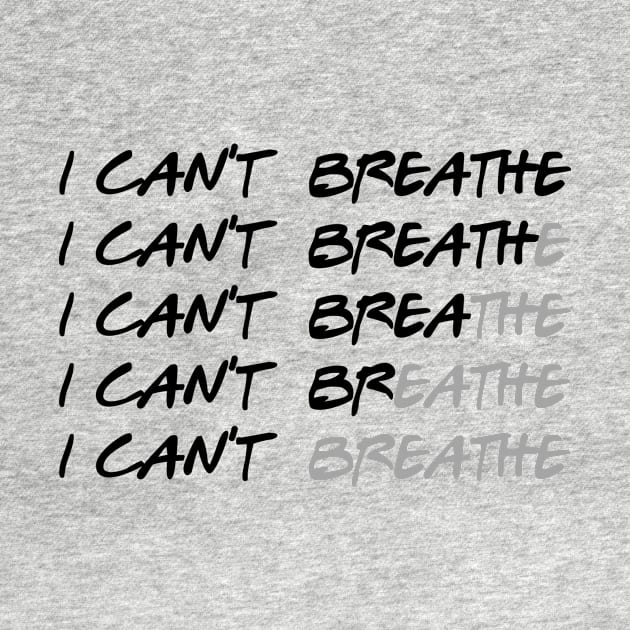 I CAN'T BREATHE
I CAN'T BREATHE
I CAN'T BREATHE
I CAN'T BREATHE
I CAN'T BREATHE